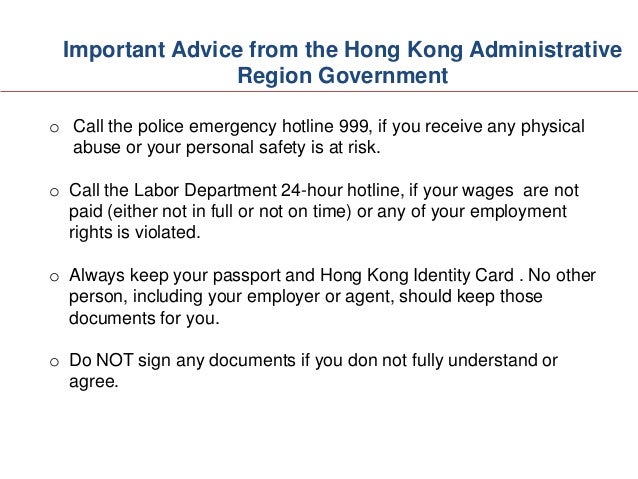 Important Advice from the Hong Kong Administrative Region Government

o Call the police emergency hotline 999, if you receive any physical abuse or your personal safety is at risk.

o Call the Labor Department 24-hour hotline, if your wages are not paid (either not in full or not on time) or any of your employment rights is violated.

o Always keep your passport and Hong Kong Identity Card . No other person, including your employer or agent, should keep those documents for you.

o Do NOT sign any documents if you don not fully understand or agree.